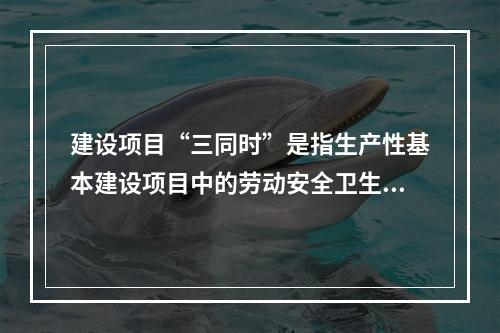 建设项目“三同时”是指生产性基本建设项目中的劳动安全卫生...